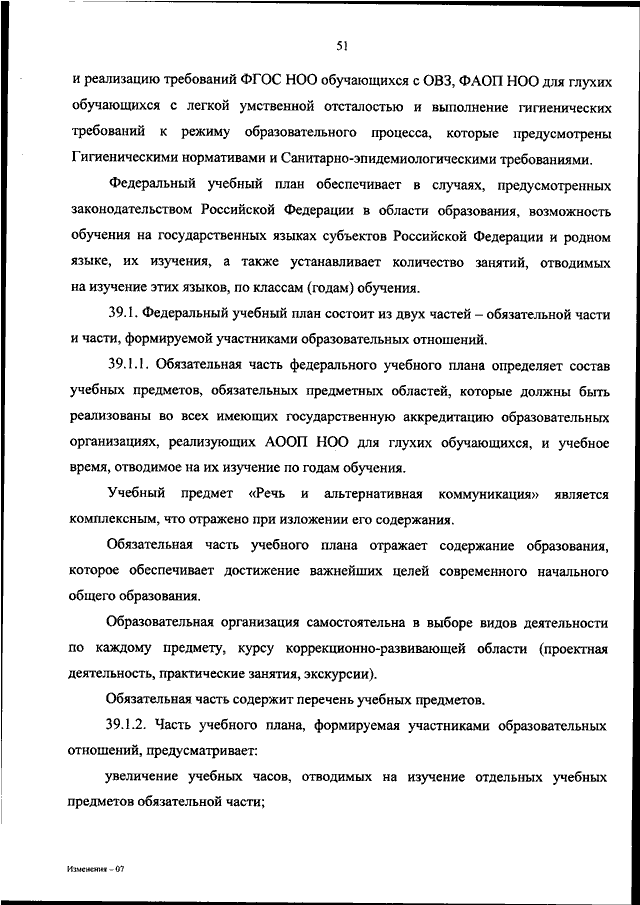 51

и реализацию требований ФГОС НОО обучающихся с ОВЗ, ФАОП НОО для глухих обучающихся с легкой умственной отсталостью и выполнение гигиенических требований к режиму образовательного процесса, которые предусмотрены Гигиеническими нормативами и Санитарно-эпидемиологическими требованиями.

Федеральный учебный план обеспечивает в случаях, предусмотренных законодательством Российской Федерации в области образования, возможность обучения на государственных языках субъектов Российской Федерации и родном языке, их изучения, а также устанавливает количество занятий, отводимых на изучение этих языков, по классам (годам) обучения.

39.1. Федеральный учебный план состоит из двух частей – обязательной части и части, формируемой участниками образовательных отношений.

39.1.1. Обязательная часть федерального учебного плана определяет состав учебных предметов, обязательных предметных областей, которые должны быть реализованы во всех имеющих государственную аккредитацию образовательных организациях, реализующих АООП НОО для глухих обучающихся, и учебное время, отводимое на их изучение по годам обучения.

Учебный предмет «Речь и альтернативная коммуникация» является комплексным, что отражено при изложении его содержания.

Обязательная часть учебного плана отражает содержание образования, которое обеспечивает достижение важнейших целей современного начального общего образования.

Образовательная организация самостоятельна в выборе видов деятельности по каждому предмету, курсу коррекционно-развивающей области (проектная деятельность, практические занятия, экскурсии).

Обязательная часть содержит перечень учебных предметов.

39.1.2. Часть учебного плана, формируемая участниками образовательных отношений, предусматривает:

увеличение учебных часов, отводимых на изучение отдельных учебных предметов обязательной части;

Изменения – 07